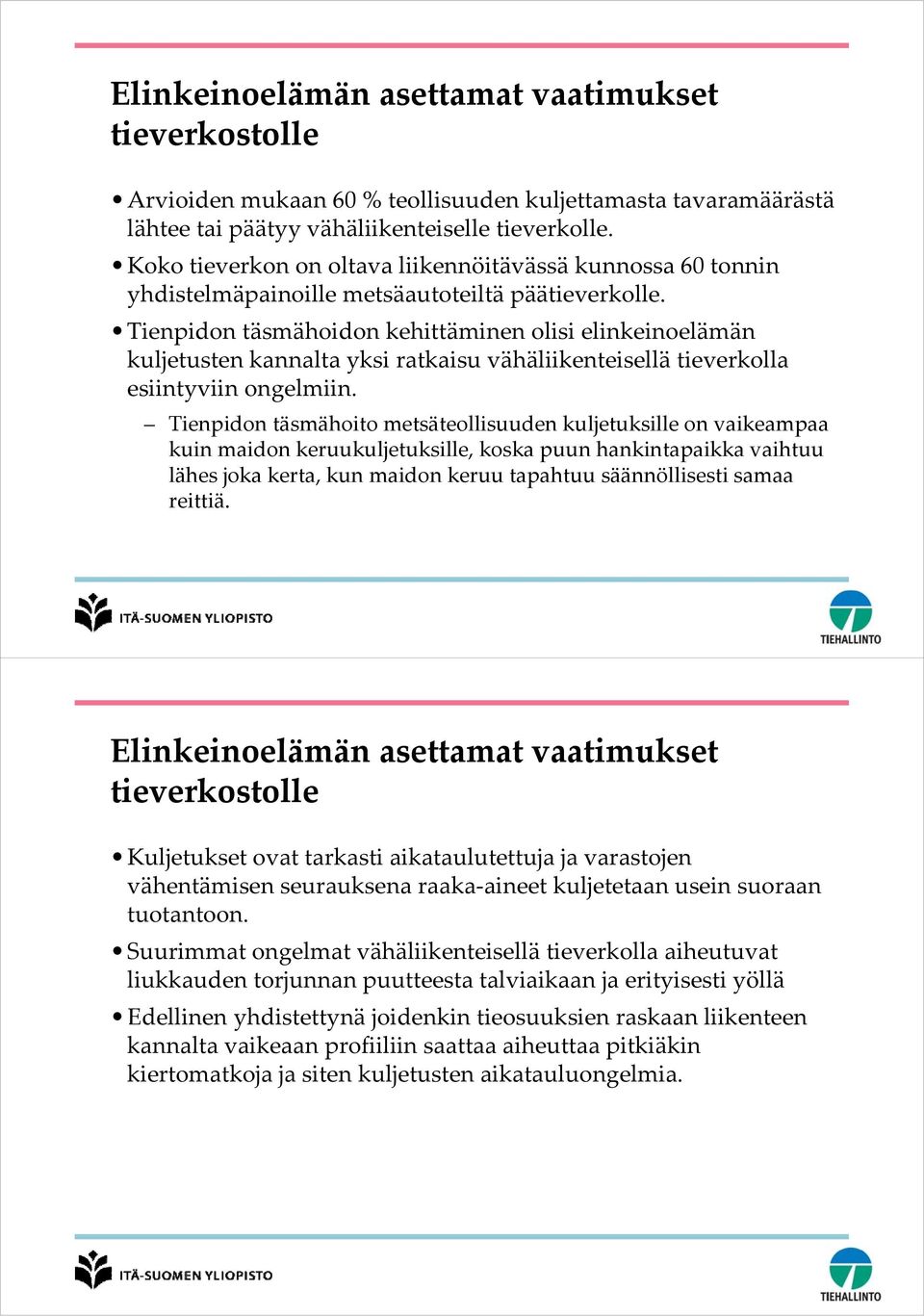 Elinkeinoelämän asettamat vaatimukset tieverkostolle

• Arvioiden mukaan 60 % teollisuuden kuljettamasta tavaramäärästä lähtee tai päätyy vähäliikenteiselle tieverkolle.

• Koko tieverkon on oltava liikennöitävässä kunnossa 60 tonnin yhdistelmäpainoille metsäautoteiltä päätieverkolle.

• Tienpidon täsmähoidon kehittäminen olisi elinkeinoelämän kuljetusten kannalta yksi ratkaisu vähäliikenteisellä tieverkolla esiintyviin ongelmiin.

– Tienpidon täsmähoito metsäteollisuuden kuljetuksille on vaikeampaa kuin maidon keruukuljetuksille, koska puun hankintapaikka vaihtuu lähes joka kerta, kun maidon keruu tapahtuu säännöllisesti samaa reittiä.

ITÄ-SUOMEN YLIOPISTO

TIEHALLINTO

Elinkeinoelämän asettamat vaatimukset tieverkostolle

• Kuljetukset ovat tarkasti aikataulutettuja ja varastojen vähentämisen seurauksena raaka-aineet kuljetetaan usein suoraan tuotantoon.

• Suurimmat ongelmat vähäliikenteisellä tieverkolla aiheutuvat liukkauden torjunnan puutteesta talviaikaan ja erityisesti yöllä

• Edellinen yhdistettynä joidenkin tieosuuksien raskaan liikenteen kannalta vaikeaan profiiliin saattaa aiheuttaa pitkiäkin kiertomatkoja ja siten kuljetusten aikatauluongelmia.

ITÄ-SUOMEN YLIOPISTO

TIEHALLINTO